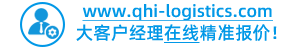 www.qhi-logistics.com
大客户经理在线精准报价！